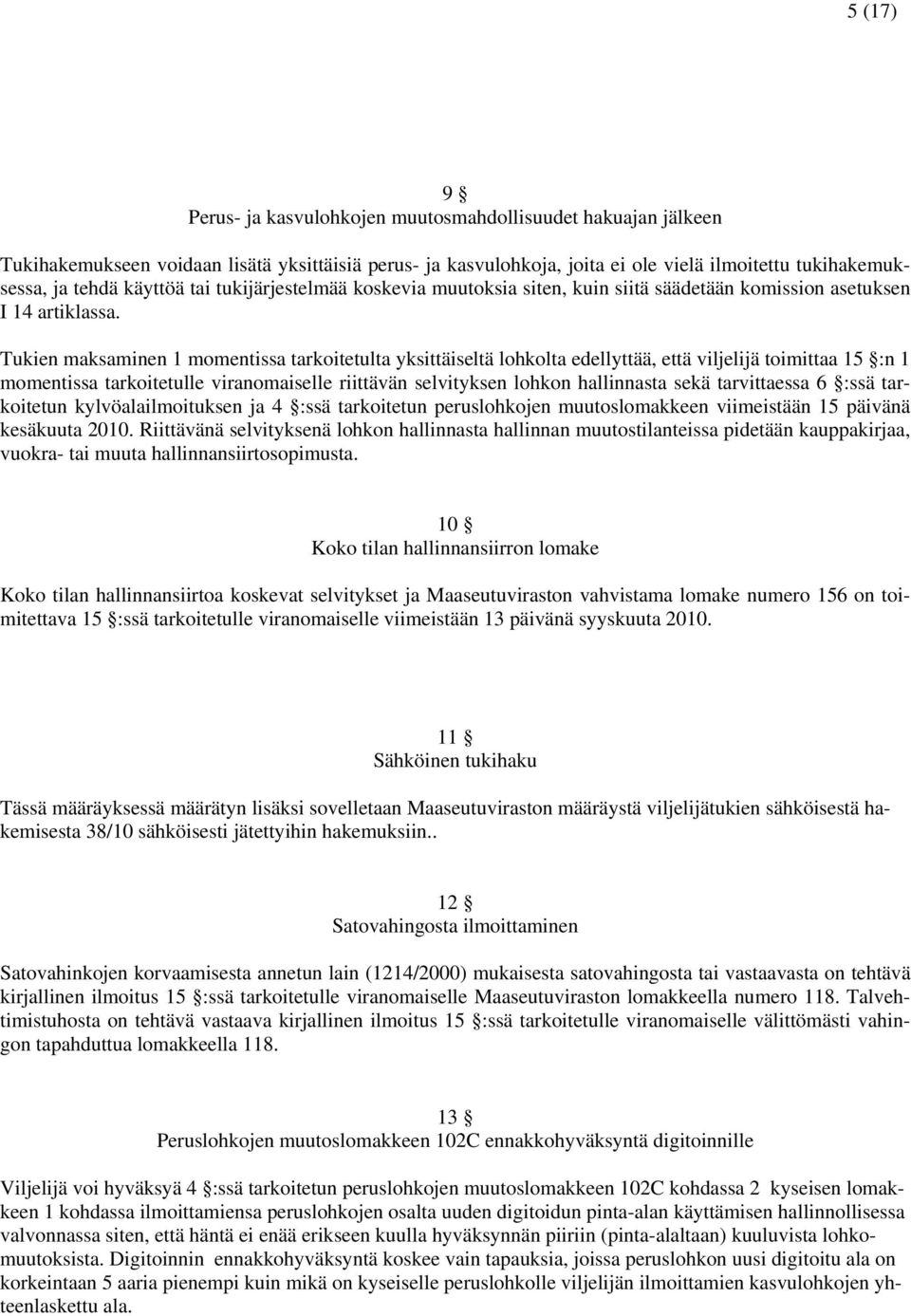 5 (17)

9 §
Perus- ja kasvulohkojen muutosmahdollisuudet hakuajan jälkeen

Tukihakemukseen voidaan lisätä yksittäisiä perus- ja kasvulohkoja, joita ei ole vielä ilmoitettu tukihakemuksessa, ja tehdä käyttöä tai tukijärjestelmää koskevia muutoksia siten, kuin siitä säädetään komission asetuksen I 14 artiklassa.

Tukien maksaminen 1 momentissa tarkoitetulta yksittäiseltä lohkolta edellyttää, että viljelijä toimittaa 15 §:n 1 momentissa tarkoitetulle viranomaiselle riittävän selvityksen lohkon hallinnasta sekä tarvittaessa 6 §:ssä tarkoitetun kylvöalailmoituksen ja 4 §:ssä tarkoitetun peruslohkojen muutoslomakkeen viimeistään 15 päivänä kesäkuuta 2010. Riittävänä selvityksenä lohkon hallinnasta hallinnan muutostilanteissa pidetään kauppakirjaa, vuokra- tai muuta hallinnansiirtosopimusta.

10 §
Koko tilan hallinnansiirron lomake

Koko tilan hallinnansiirtoa koskevat selvitykset ja Maaseutuviraston vahvistama lomake numero 156 on toimitettava 15 §:ssä tarkoitetulle viranomaiselle viimeistään 13 päivänä syyskuuta 2010.

11 §
Sähköinen tukihaku

Tässä määräyksessä määrätyn lisäksi sovelletaan Maaseutuviraston määräystä viljelijätukien sähköisestä hakemisesta 38/10 sähköisesti jätettyihin hakemuksiin..

12 §
Satovahingosta ilmoittaminen

Satovahinkojen korvaamisesta annetun lain (1214/2000) mukaisesta satovahingosta tai vastaavasta on tehtävä kirjallinen ilmoitus 15 §:ssä tarkoitetulle viranomaiselle Maaseutuviraston lomakkeella numero 118. Talvehtimistuhosta on tehtävä vastaava kirjallinen ilmoitus 15 §:ssä tarkoitetulle viranomaiselle välittömästi vahingon tapahduttua lomakkeella 118.

13 §
Peruslohkojen muutoslomakkeen 102C ennakkohyväksyntä digitoinnille

Viljelijä voi hyväksyä 4 §:ssä tarkoitetun peruslohkojen muutoslomakkeen 102C kohdassa 2 kyseisen lomakkeen 1 kohdassa ilmoittamiensa peruslohkojen osalta uuden digitoidun pinta-alan käyttämisen hallinnollisessa valvonnassa siten, että häntä ei enää erikseen kuulla hyväksynnän piiriin (pinta-alaltaan) kuuluvista lohkomuutoksista. Digitoinnin ennakkohyväksyntä koskee vain tapauksia, joissa peruslohkon uusi digitoitu ala on korkeintaan 5 aaria pienempi kuin mikä on kyseiselle peruslohkolle viljelijän ilmoittamien kasvulohkojen yhteenlaskettu ala.